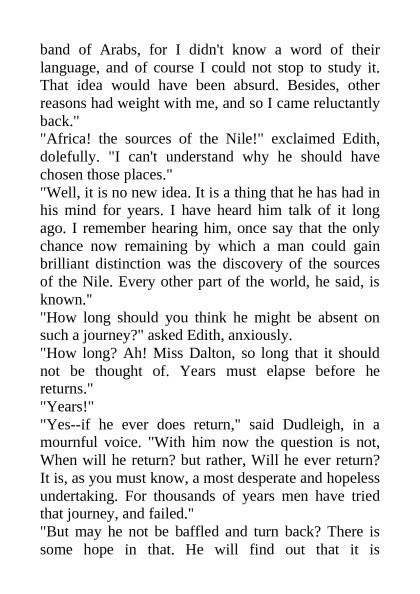 band of Arabs, for I didn't know a word of their language, and of course I could not stop to study it. That idea would have been absurd. Besides, other reasons had weight with me, and so I came reluctantly back."

"Africa! the sources of the Nile!" exclaimed Edith, dolefully. "I can't understand why he should have chosen those places."

"Well, it is no new idea. It is a thing that he has had in his mind for years. I have heard him talk of it long ago. I remember hearing him, once say that the only chance now remaining by which a man could gain brilliant distinction was the discovery of the sources of the Nile. Every other part of the world, he said, is known."

"How long should you think he might be absent on such a journey?" asked Edith, anxiously.

"How long? Ah! Miss Dalton, so long that it should not be thought of. Years must elapse before he returns."

"Years!"

"Yes--if he ever does return," said Dudleigh, in a mournful voice. "With him now the question is not, When will he return? but rather, Will he ever return? It is, as you must know, a most desperate and hopeless undertaking. For thousands of years men have tried that journey, and failed."

"But may he not be baffled and turn back? There is some hope in that. He will find out that it is